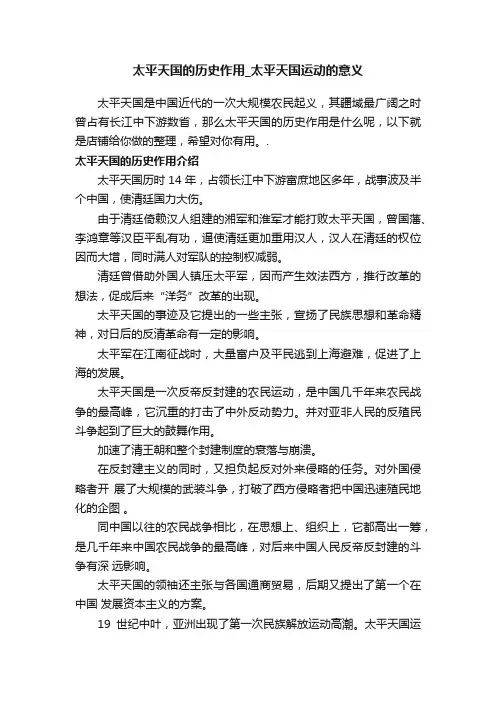 太平天国的历史作用_太平天国运动的意义

太平天国是中国近代的一次大规模农民起义，其疆域最广阔之时曾占有长江中下游数省，那么太平天国的历史作用是什么呢，以下就是店铺给你做的整理，希望对你有用。.

太平天国的历史作用介绍

太平天国历时 14 年，占领长江中下游富庶地区多年，战事波及半个中国，使清廷国力大伤。

由于清廷倚赖汉人组建的湘军和淮军才能打败太平天国，曾国藩、李鸿章等汉臣平乱有功，逼使清廷更加重用汉人，汉人在清廷的权位因而大增，同时满人对军队的控制权减弱。

清廷曾借助外国人镇压太平军，因而产生效法西方，推行改革的想法，促成后来“洋务”改革的出现。

太平天国的事迹及它提出的一些主张，宣扬了民族思想和革命精神，对日后的反清革命有一定的影响。

太平军在江南征战时，大量富户及平民逃到上海避难，促进了上海的发展。

太平天国是一次反帝反封建的农民运动，是中国几千年来农民战争的最高峰，它沉重的打击了中外反动势力。并对亚非人民的反殖民斗争起到了巨大的鼓舞作用。

加速了清王朝和整个封建制度的衰落与崩溃。

在反封建主义的同时，又担负起反对外来侵略的任务。对外国侵略者开 展了大规模的武装斗争，打破了西方侵略者把中国迅速殖民地化的企图 。

同中国以往的农民战争相比，在思想上、组织上，它都高出一筹，是几千年来中国农民战争的最高峰，对后来中国人民反帝反封建的斗争有深 远影响。

太平天国的领袖还主张与各国通商贸易，后期又提出了第一个在中国 发展资本主义的方案。

19 世纪中叶，亚洲出现了第一次民族解放运动高潮。太平天国运